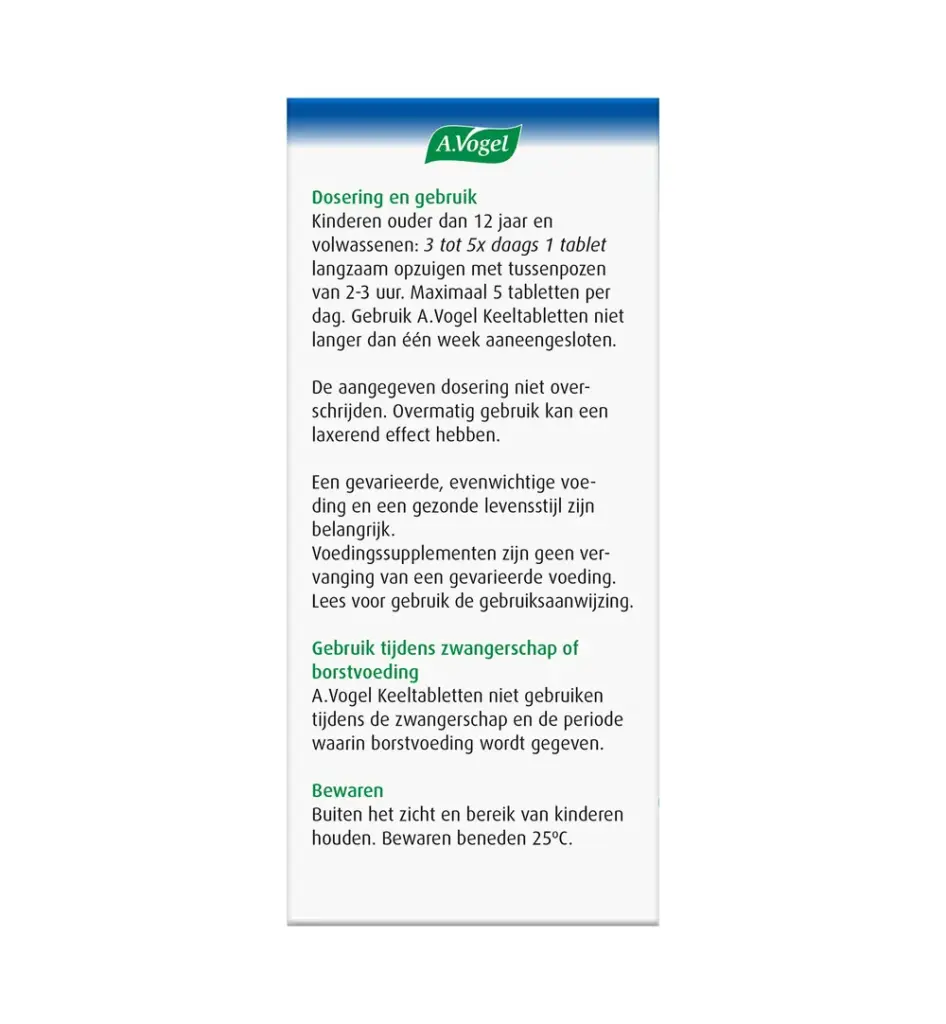 A.Vogel

Dosering en gebruik
Kinderen ouder dan 12 jaar en volwassenen: 3 tot 5x daags 1 tablet langzaam opzuigen met tussenpozen van 2-3 uur. Maximaal 5 tabletten per dag. Gebruik A.Vogel Keeltabletten niet langer dan één week aaneengesloten.

De aangegeven dosering niet overschrijden. Overmatig gebruik kan een laxerend effect hebben.

Een gevarieerde, evenwichtige voeding en een gezonde levensstijl zijn belangrijk.
Voedingssupplementen zijn geen vervanging van een gevarieerde voeding. Lees voor gebruik de gebruiksaanwijzing.

Gebruik tijdens zwangerschap of borstvoeding
A.Vogel Keeltabletten niet gebruiken tijdens de zwangerschap en de periode waarin borstvoeding wordt gegeven.

Bewaren
Buiten het zicht en bereik van kinderen houden. Bewaren beneden 25ºC.